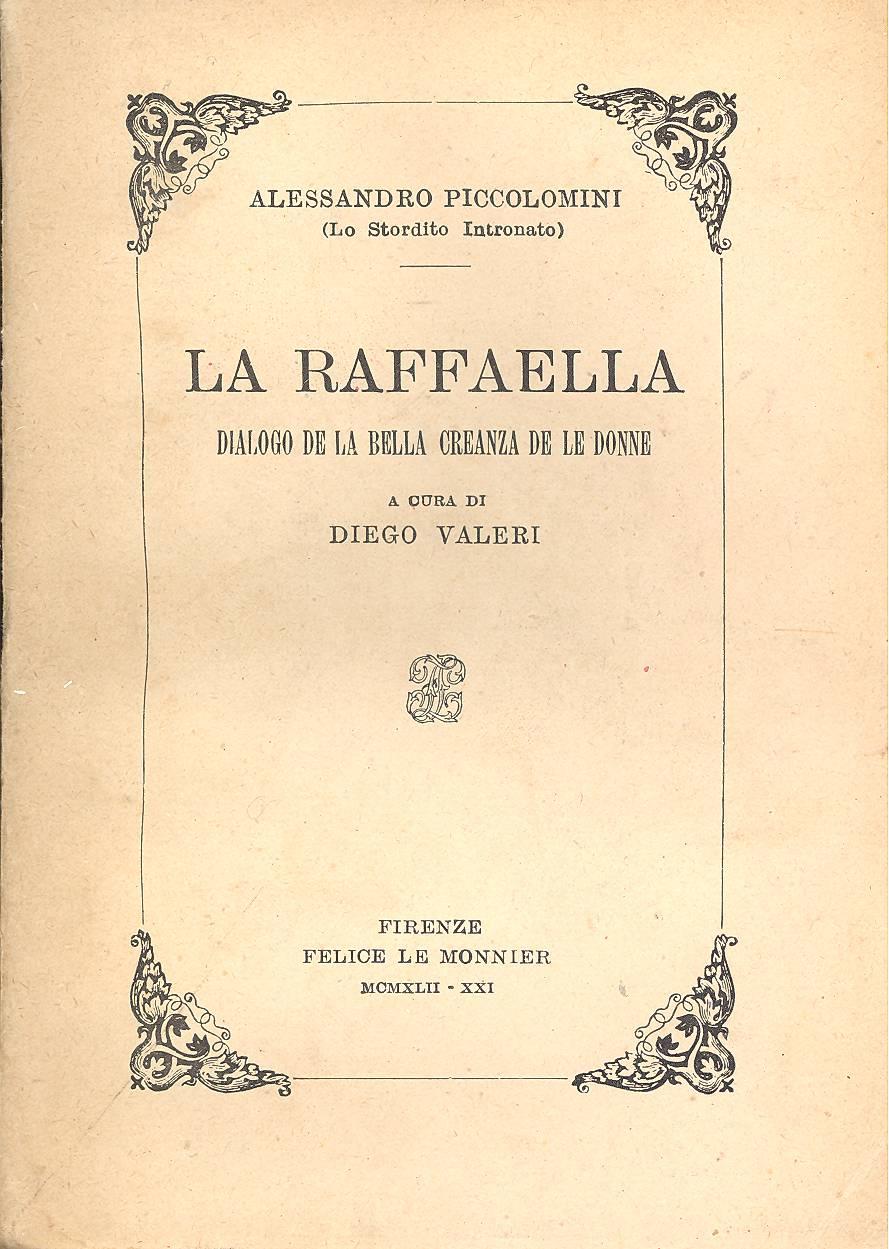 ALESSANDRO PICCOLOMINI
(Lo Stordito Intronato)

LA RAFFAELLA
DIALOGO DE LA BELLA CREANZA DE LE DONNE

A CURA DI
DIEGO VALERI

FIRENZE
FELICE LE MONNIER
MCMXLII - XXI